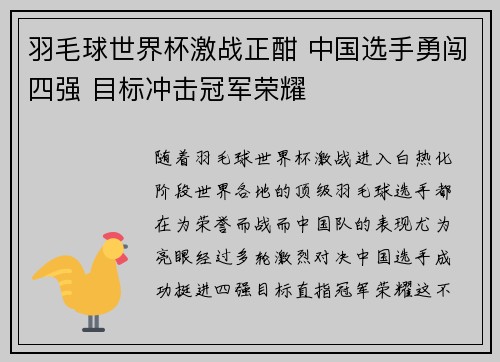 羽毛球世界杯激战正酣 中国选手勇闯四强 目标冲击冠军荣耀

随着羽毛球世界杯激战进入白热化阶段世界各地的顶级羽毛球选手都在为荣誉而战而中国队的表现尤为亮眼经过多轮激烈对决中国选手成功挺进四强目标直指冠军荣耀这不